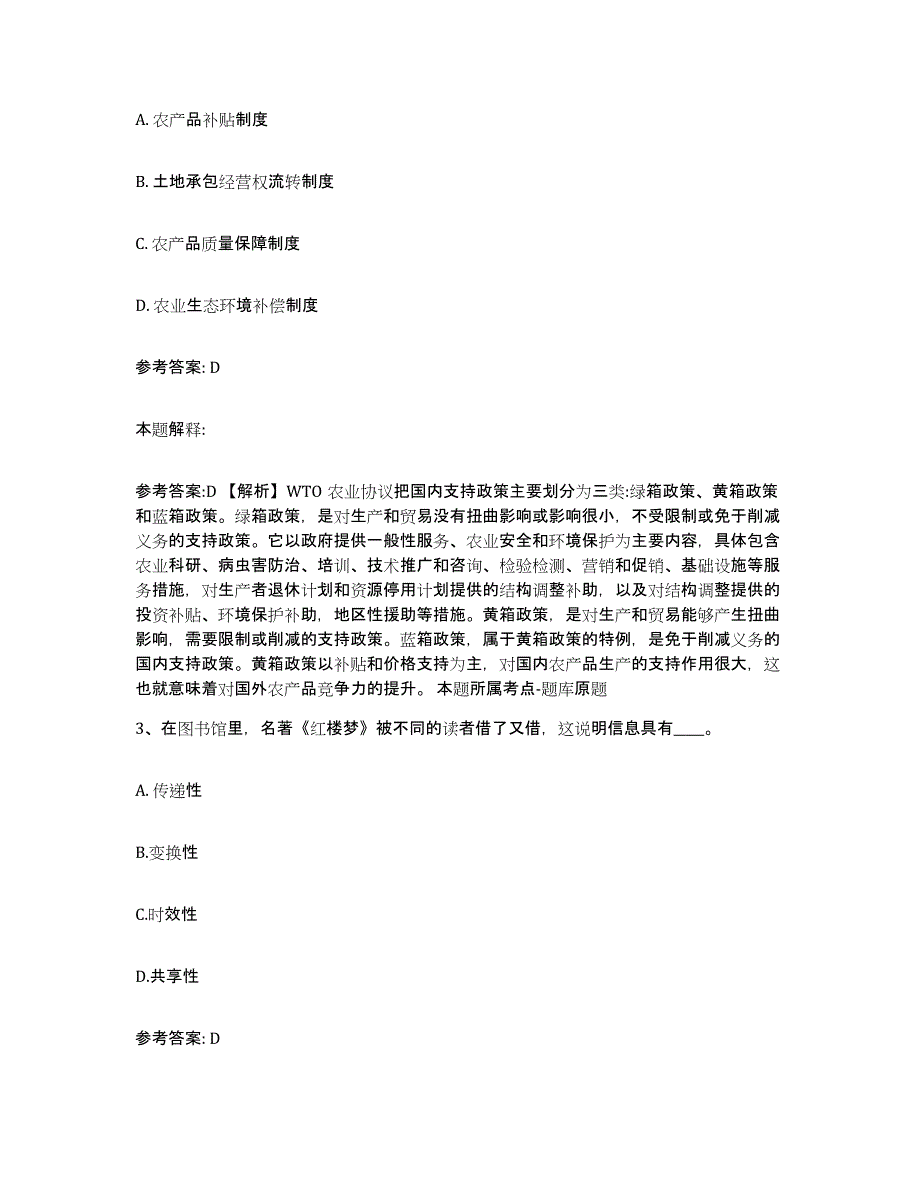 A. 农产品补贴制度

B. 土地承包经营权流转制度

C. 农产品质量保障制度

D. 农业生态环境补偿制度

参考答案: D

本题解释:

参考答案:D 【解析】WTO 农业协议把国内支持政策主要划分为三类:绿箱政策、黄箱政策和蓝箱政策。绿箱政策，是对生产和贸易没有扭曲影响或影响很小，不受限制或免于削减义务的支持政策。它以政府提供一般性服务、农业安全和环境保护为主要内容，具体包含农业科研、病虫害防治、培训、技术推广和咨询、检验检测、营销和促销、基础设施等服务措施，对生产者退休计划和资源停用计划提供的结构调整补助，以及对结构调整提供的投资补贴、环境保护补助，地区性援助等措施。黄箱政策，是对生产和贸易能够产生扭曲影响，需要限制或削减的支持政策。蓝箱政策，属于黄箱政策的特例，是免于削减义务的国内支持政策。黄箱政策以补贴和价格支持为主，对国内农产品生产的支持作用很大，这也就意味着对国外农产品竞争力的提升。 本题所属考点-题库原题

3、在图书馆里，名著《红楼梦》被不同的读者借了又借，这说明信息具有____。

A. 传递性

B.变换性

C.时效性

D.共享性

参考答案: D